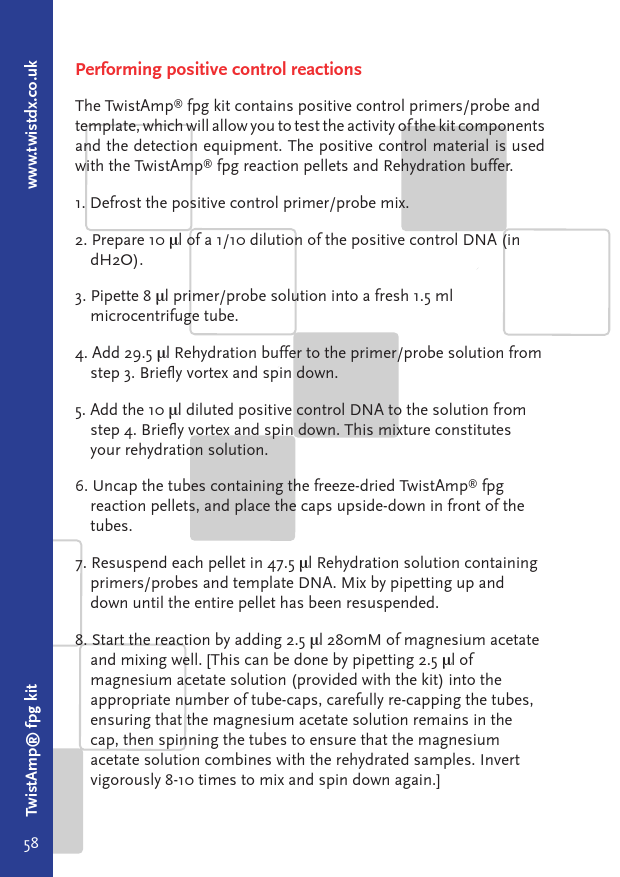 www.twistdx.co.uk

Performing positive control reactions

The TwistAmp® fpg kit contains positive control primers/probe and template, which will allow you to test the activity of the kit components and the detection equipment. The positive control material is used with the TwistAmp® fpg reaction pellets and Rehydration buffer.

1. Defrost the positive control primer/probe mix.

2. Prepare 10 µl of a 1/10 dilution of the positive control DNA (in dH2O).

3. Pipette 8 µl primer/probe solution into a fresh 1.5 ml microcentrifuge tube.

4. Add 29.5 µl Rehydration buffer to the primer/probe solution from step 3. Briefly vortex and spin down.

5. Add the 10 µl diluted positive control DNA to the solution from step 4. Briefly vortex and spin down. This mixture constitutes your rehydration solution.

6. Uncap the tubes containing the freeze-dried TwistAmp® fpg reaction pellets, and place the caps upside-down in front of the tubes.

7. Resuspend each pellet in 47.5 µl Rehydration solution containing primers/probes and template DNA. Mix by pipetting up and down until the entire pellet has been resuspended.

8. Start the reaction by adding 2.5 µl 280mM of magnesium acetate and mixing well. [This can be done by pipetting 2.5 µl of magnesium acetate solution (provided with the kit) into the appropriate number of tube-caps, carefully re-capping the tubes, ensuring that the magnesium acetate solution remains in the cap, then spinning the tubes to ensure that the magnesium acetate solution combines with the rehydrated samples. Invert vigorously 8-10 times to mix and spin down again.]

TwistAmp® fpg kit

58